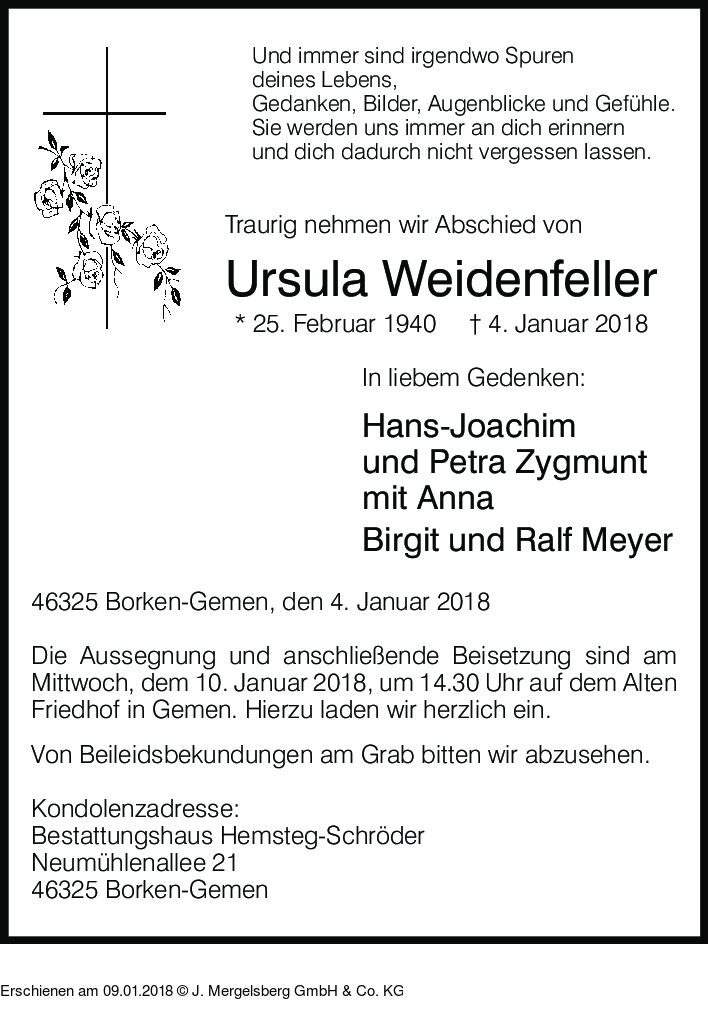 Und immer sind irgendwo Spuren
deines Lebens,
Gedanken, Bilder, Augenblicke und Gefühle.
Sie werden uns immer an dich erinnern
und dich dadurch nicht vergessen lassen.

Traurig nehmen wir Abschied von

Ursula Weidenfeller

* 25. Februar 1940 † 4. Januar 2018

In liebem Gedenken:

Hans-Joachim
und Petra Zygmunt
mit Anna

Birgit und Ralf Meyer

46325 Borken-Gemen, den 4. Januar 2018

Die Aussegnung und anschließende Beisetzung sind am Mittwoch, dem 10. Januar 2018, um 14.30 Uhr auf dem Alten Friedhof in Gemen. Hierzu laden wir herzlich ein.

Von Beileidsbekundungen am Grab bitten wir abzusehen.

Kondolenzadresse:
Bestattungshaus Hemsteg-Schröder
Neumühlenallee 21
46325 Borken-Gemen

Erschienen am 09.01.2018 © J. Mergelsberg GmbH & Co. KG